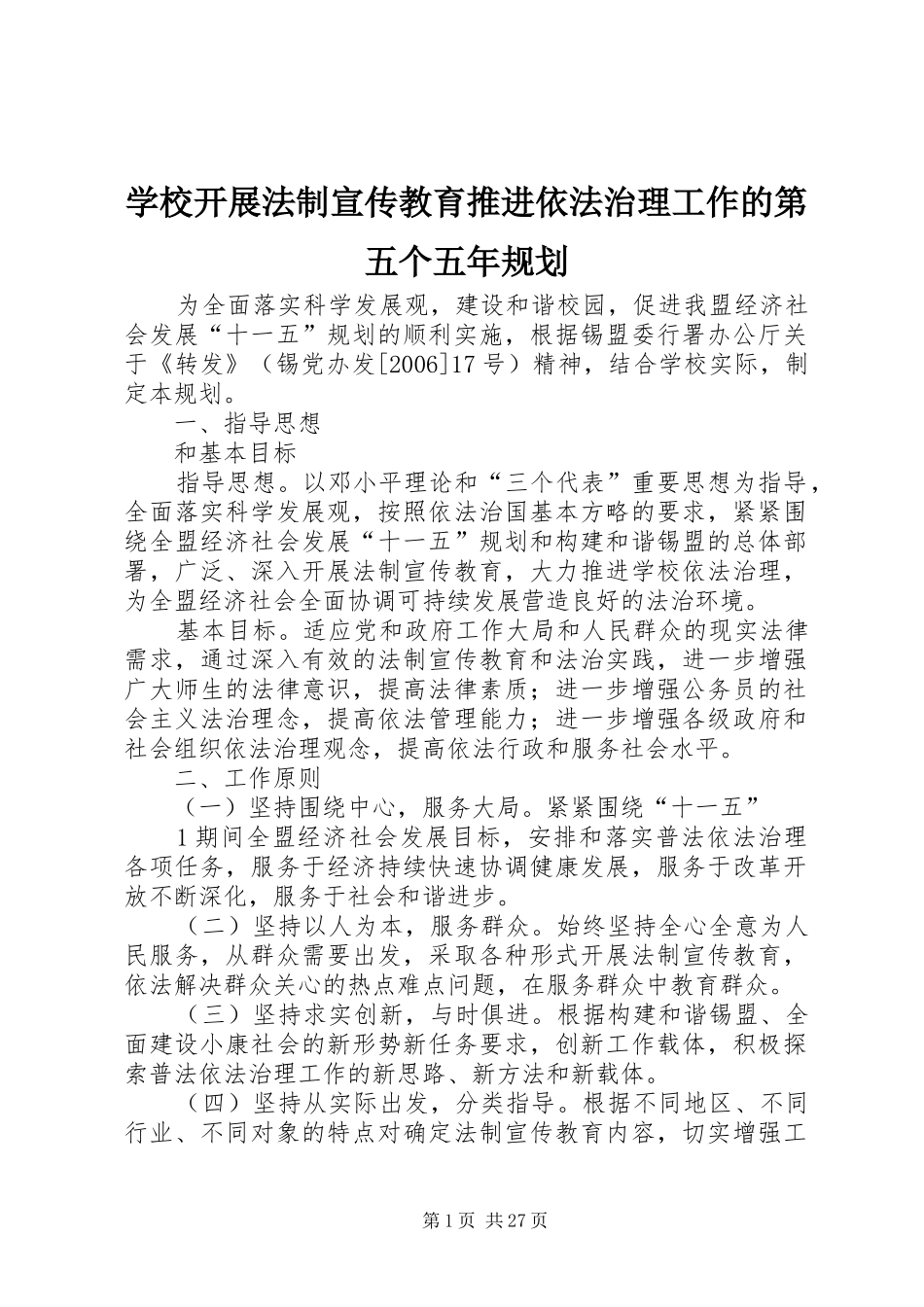 学校开展法制宣传教育推进依法治理工作的第五个五年规划

为全面落实科学发展观，建设和谐校园，促进我盟经济社会发展“十一五”规划的顺利实施，根据锡盟委行署办公厅关于《转发》（锡党办发[2006]17号）精神，结合学校实际，制定本规划。

一、指导思想

和基本目标

指导思想。以邓小平理论和“三个代表”重要思想为指导，全面落实科学发展观，按照依法治国基本方略的要求，紧紧围绕全盟经济社会发展“十一五”规划和构建和谐锡盟的总体部署，广泛、深入开展法制宣传教育，大力推进学校依法治理，为全盟经济社会全面协调可持续发展营造良好的法治环境。

基本目标。适应党和政府工作大局和人民群众的现实法律需求，通过深入有效的法制宣传教育和法治实践，进一步增强广大师生的法律意识，提高法律素质；进一步增强公务员的社会主义法治理念，提高依法管理能力；进一步增强各级政府和社会组织依法治理观念，提高依法行政和服务社会水平。

二、工作原则

（一）坚持围绕中心，服务大局。紧紧围绕“十一五”

1期间全盟经济社会发展目标，安排和落实普法依法治理各项任务，服务于经济持续快速协调健康发展，服务于改革开放不断深化，服务于社会和谐进步。

（二）坚持以人为本，服务群众。始终坚持全心全意为人民服务，从群众需要出发，采取各种形式开展法制宣传教育，依法解决群众关心的热点难点问题，在服务群众中教育群众。

（三）坚持求实创新，与时俱进。根据构建和谐锡盟、全面建设小康社会的新形势新任务要求，创新工作载体，积极探索普法依法治理工作的新思路、新方法和新载体。

（四）坚持从实际出发，分类指导。根据不同地区、不同行业、不同对象的特点对确定法制宣传教育内容，切实增强工

第1页 共27页